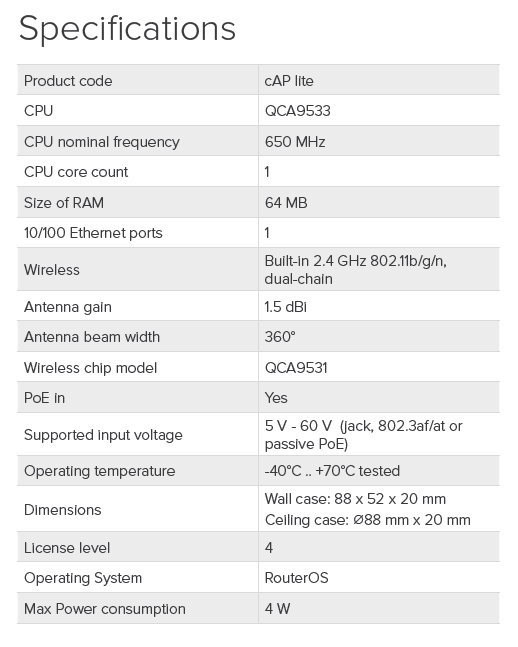 Specifications

| Product code | cAP lite |
|---|---|
| CPU | QCA9533 |
| CPU nominal frequency | 650 MHz |
| CPU core count | 1 |
| Size of RAM | 64 MB |
| 10/100 Ethernet ports | 1 |
| Wireless | Built-in 2.4 GHz 802.11b/g/n, dual-chain |
| Antenna gain | 1.5 dBi |
| Antenna beam width | 360° |
| Wireless chip model | QCA9531 |
| PoE in | Yes |
| Supported input voltage | 5 V - 60 V (jack, 802.3af/at or passive PoE) |
| Operating temperature | -40°C .. +70°C tested |
| Dimensions | Wall case: 88 x 52 x 20 mm Ceiling case: Ø88 mm x 20 mm |
| License level | 4 |
| Operating System | RouterOS |
| Max Power consumption | 4 W |